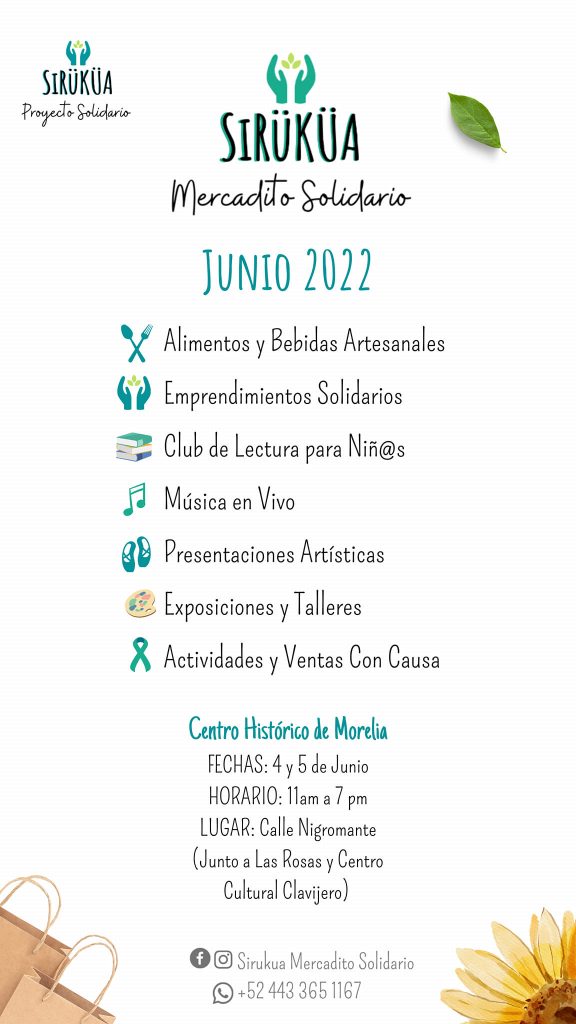 SIRÜKÜA
Proyecto Solidario

SIRÜKÜA
Mercadito Solidario

JUNIO 2022

Alimentos y Bebidas Artesanales
Emprendimientos Solidarios
Club de Lectura para Niñ@s
Música en Vivo
Presentaciones Artísticas
Exposiciones y Talleres
Actividades y Ventas Con Causa

Centro Histórico de Morelia
FECHAS: 4 y 5 de Junio
HORARIO: 11am a 7 pm
LUGAR: Calle Nigromante
(Junto a Las Rosas y Centro Cultural Clavijero)

Sirukua Mercadito Solidario
+52 443 365 1167